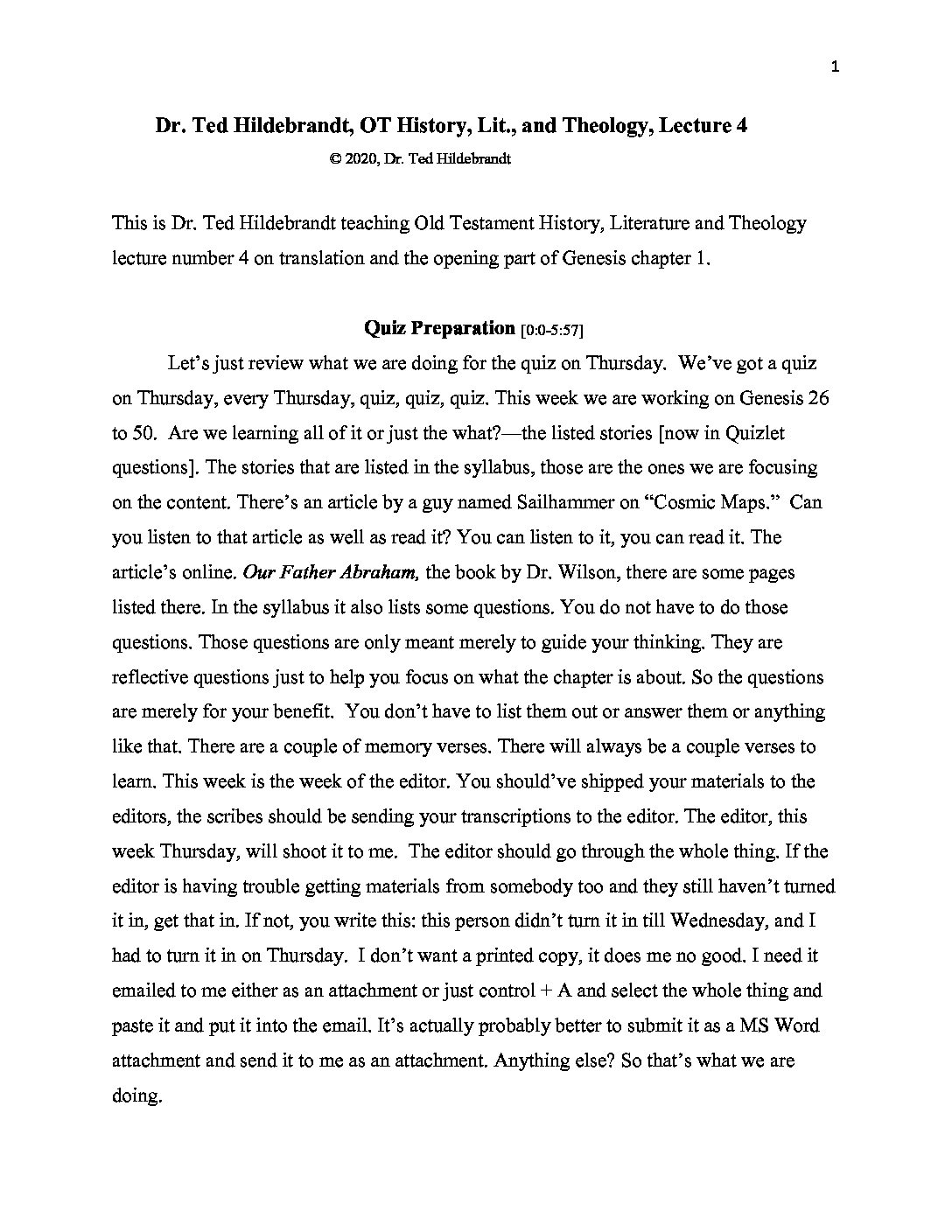 1

Dr. Ted Hildebrandt, OT History, Lit., and Theology, Lecture 4

© 2020, Dr. Ted Hildebrandt

This is Dr. Ted Hildebrandt teaching Old Testament History, Literature and Theology lecture number 4 on translation and the opening part of Genesis chapter 1.

Quiz Preparation [0:0-5:57]

Let's just review what we are doing for the quiz on Thursday. We've got a quiz on Thursday, every Thursday, quiz, quiz, quiz. This week we are working on Genesis 26 to 50. Are we learning all of it or just the what?—the listed stories [now in Quizlet questions]. The stories that are listed in the syllabus, those are the ones we are focusing on the content. There's an article by a guy named Sailhammer on "Cosmic Maps." Can you listen to that article as well as read it? You can listen to it, you can read it. The article's online. Our Father Abraham, the book by Dr. Wilson, there are some pages listed there. In the syllabus it also lists some questions. You do not have to do those questions. Those questions are only meant merely to guide your thinking. They are reflective questions just to help you focus on what the chapter is about. So the questions are merely for your benefit. You don't have to list them out or answer them or anything like that. There are a couple of memory verses. There will always be a couple verses to learn. This week is the week of the editor. You should've shipped your materials to the editors, the scribes should be sending your transcriptions to the editor. The editor, this week Thursday, will shoot it to me. The editor should go through the whole thing. If the editor is having trouble getting materials from somebody too and they still haven't turned it in, get that in. If not, you write this: this person didn't turn it in till Wednesday, and I had to turn it in on Thursday. I don't want a printed copy, it does me no good. I need it emailed to me either as an attachment or just control + A and select the whole thing and paste it and put it into the email. It's actually probably better to submit it as a MS Word attachment and send it to me as an attachment. Anything else? So that's what we are doing.